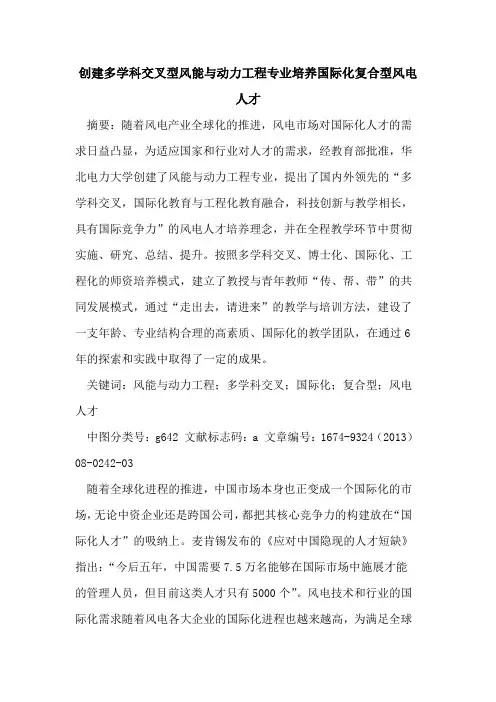 创建多学科交叉型风能与动力工程专业培养国际化复合型风电人才

摘要：随着风电产业全球化的推进，风电市场对国际化人才的需求日益凸显，为适应国家和行业对人才的需求，经教育部批准，华北电力大学创建了风能与动力工程专业，提出了国内外领先的“多学科交叉，国际化教育与工程化教育融合，科技创新与教学相长，具有国际竞争力”的风电人才培养理念，并在全程教学环节中贯彻实施、研究、总结、提升。按照多学科交叉、博士化、国际化、工程化的师资培养模式，建立了教授与青年教师“传、帮、带”的共同发展模式，通过“走出去，请进来”的教学与培训方法，建设了一支年龄、专业结构合理的高素质、国际化的教学团队，在通过6年的探索和实践中取得了一定的成果。

关键词：风能与动力工程；多学科交叉；国际化；复合型；风电人才

中图分类号：g642 文献标志码：a 文章编号：1674-9324（2013）08-0242-03

随着全球化进程的推进，中国市场本身也正变成一个国际化的市场，无论中资企业还是跨国公司，都把其核心竞争力的构建放在“国际化人才”的吸纳上。麦肯锡发布的《应对中国隐现的人才短缺》指出：“今后五年，中国需要7.5万名能够在国际市场中施展才能的管理人员，但目前这类人才只有5000个”。风电技术和行业的国际化需求随着风电各大企业的国际化进程也越来越高，为满足全球